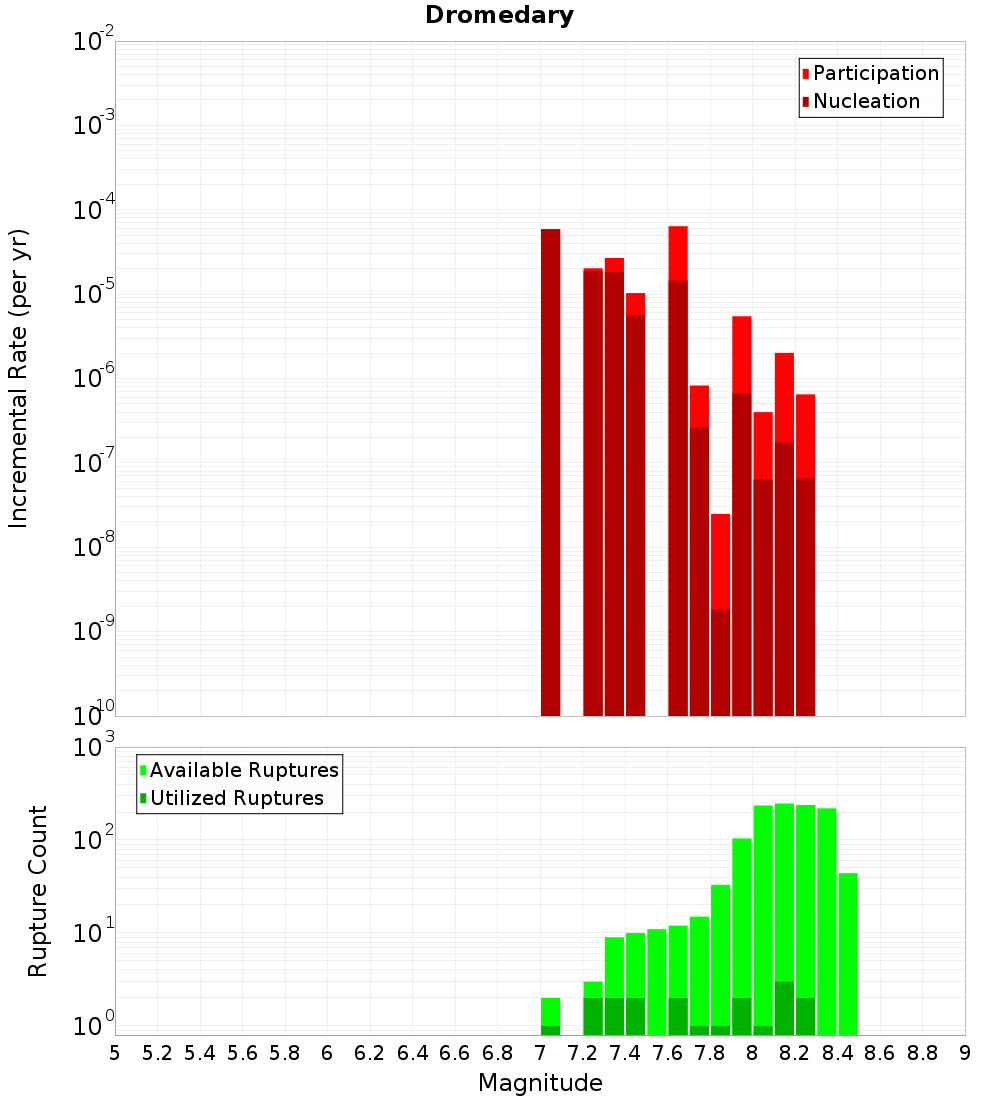 Dromedary

Participation
Nucleation

Incremental Rate (per yr)

$10^{-2}$
$10^{-3}$
$10^{-4}$
$10^{-5}$
$10^{-6}$
$10^{-7}$
$10^{-8}$
$10^{-9}$
$10^{-10}$

Available Ruptures
Utilized Ruptures

Rupture Count

$10^{3}$
$10^{2}$
$10^{1}$
$10^{0}$

5 5.2 5.4 5.6 5.8 6 6.2 6.4 6.6 6.8 7 7.2 7.4 7.6 7.8 8 8.2 8.4 8.6 8.8 9

Magnitude